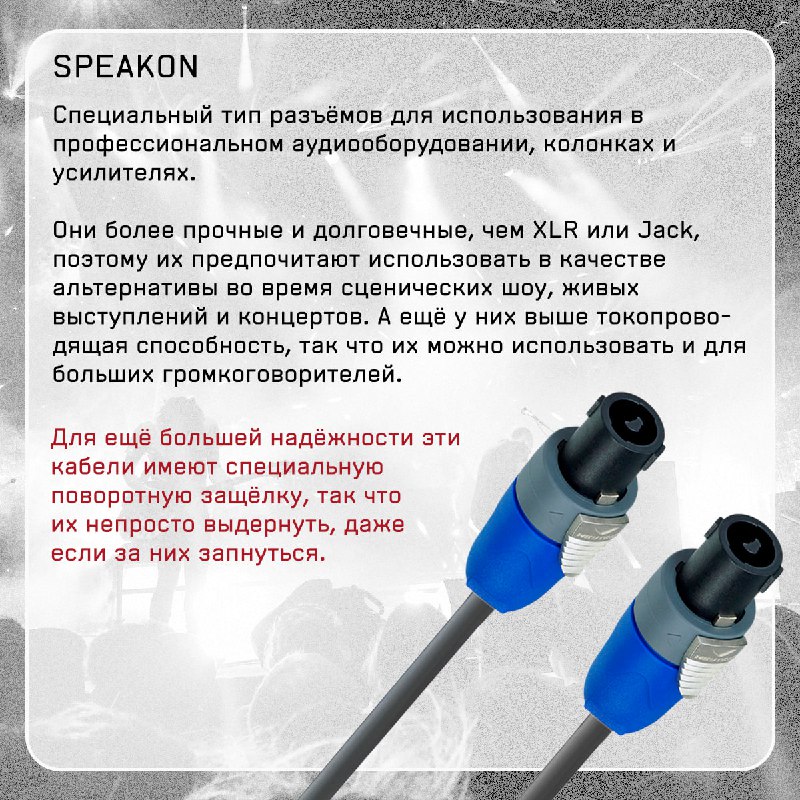 SPEAKON

Специальный тип разъёмов для использования в профессиональном аудиооборудовании, колонках и усилителях.

Они более прочные и долговечные, чем XLR или Jack, поэтому их предпочитают использовать в качестве альтернативы во время сценических шоу, живых выступлений и концертов. А ещё у них выше токопроводящая способность, так что их можно использовать и для больших громкоговорителей.

Для ещё большей надёжности эти кабели имеют специальную поворотную защёлку, так что их непросто выдернуть, даже если за них запнуться.